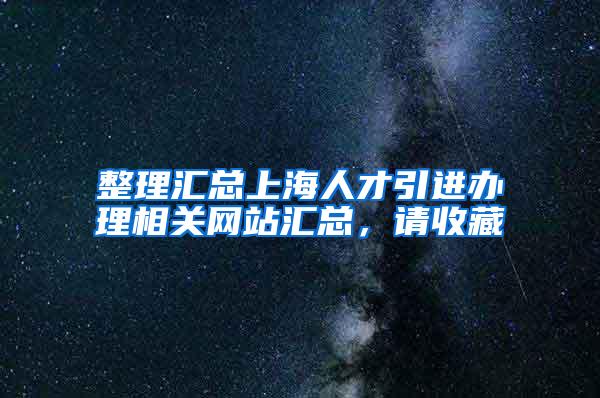 整理汇总上海人才引进办理相关网站汇总，请收藏